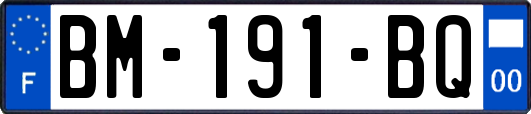 F
BM-191-BQ
00